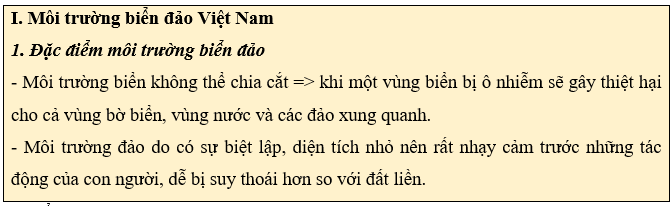 I. Môi trường biển đảo Việt Nam

1. Đặc điểm môi trường biển đảo

- Môi trường biển không thể chia cắt => khi một vùng biển bị ô nhiễm sẽ gây thiệt hại cho cả vùng bờ biển, vùng nước và các đảo xung quanh.

- Môi trường đảo do có sự biệt lập, diện tích nhỏ nên rất nhạy cảm trước những tác động của con người, dễ bị suy thoái hơn so với đất liền.